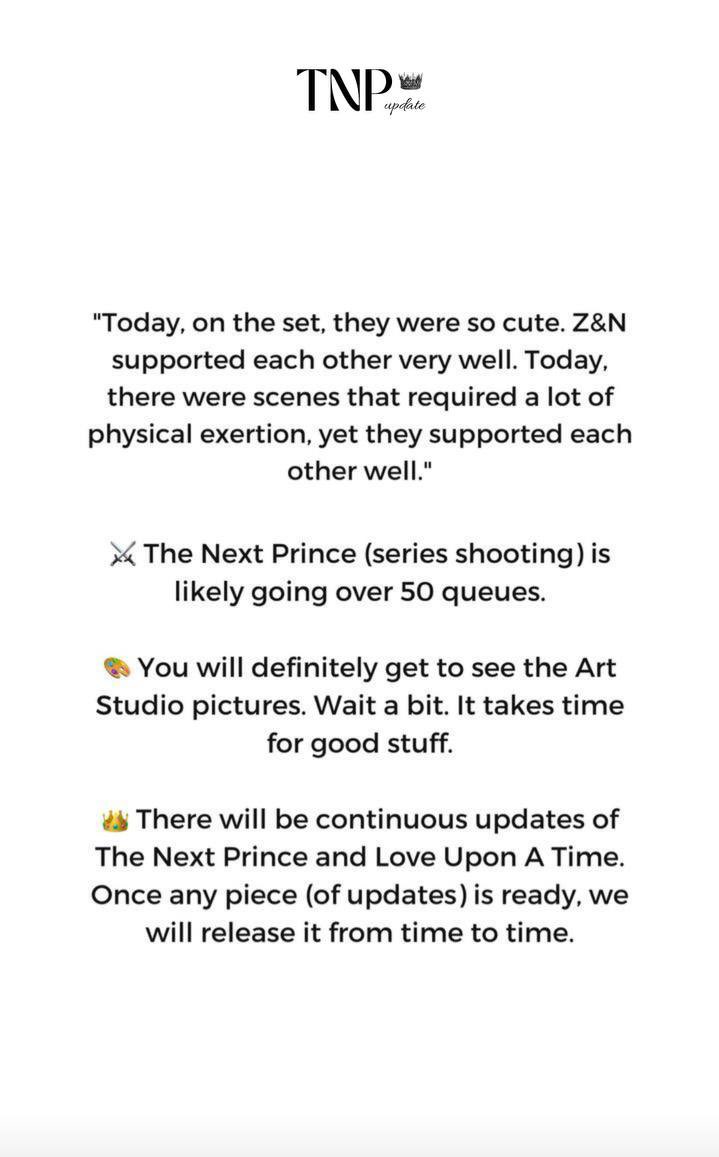 TNP update

"Today, on the set, they were so cute. Z&N supported each other very well. Today, there were scenes that required a lot of physical exertion, yet they supported each other well."

⚔️ The Next Prince (series shooting) is likely going over 50 queues.

🎨 You will definitely get to see the Art Studio pictures. Wait a bit. It takes time for good stuff.

👑 There will be continuous updates of The Next Prince and Love Upon A Time. Once any piece (of updates) is ready, we will release it from time to time.